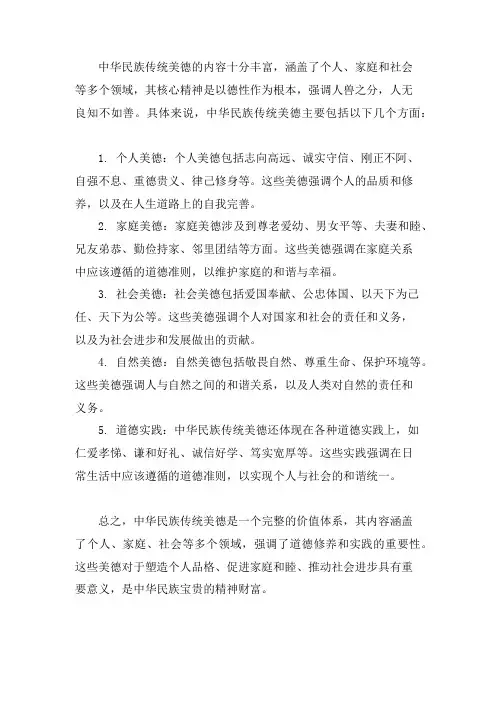 中华民族传统美德的内容十分丰富，涵盖了个人、家庭和社会等多个领域，其核心精神是以德性作为根本，强调人兽之分，人无良知不如兽。具体来说，中华民族传统美德主要包括以下几个方面：

1. 个人美德：个人美德包括志向高远、诚实守信、刚正不阿、自强不息、重德贵义、律己修身等。这些美德强调个人的品质和修养，以及在人生道路上的自我完善。

2. 家庭美德：家庭美德涉及到尊老爱幼、男女平等、夫妻和睦、兄友弟恭、勤俭持家、邻里团结等方面。这些美德强调在家庭关系中应该遵循的道德准则，以维护家庭的和谐与幸福。

3. 社会美德：社会美德包括爱国奉献、公忠体国、以天下为己任、天下为公等。这些美德强调个人对国家和社会的责任和义务，以及为社会进步和发展做出的贡献。

4. 自然美德：自然美德包括敬畏自然、尊重生命、保护环境等。这些美德强调人与自然之间的和谐关系，以及人类对自然的责任和义务。

5. 道德实践：中华民族传统美德还体现在各种道德实践上，如仁爱孝悌、谦和好礼、诚信好学、笃实宽厚等。这些实践强调在日常生活中应该遵循的道德准则，以实现个人与社会的和谐统一。

总之，中华民族传统美德是一个完整的价值体系，其内容涵盖了个人、家庭、社会等多个领域，强调了道德修养和实践的重要性。这些美德对于塑造个人品格、促进家庭和睦、推动社会进步具有重要意义，是中华民族宝贵的精神财富。